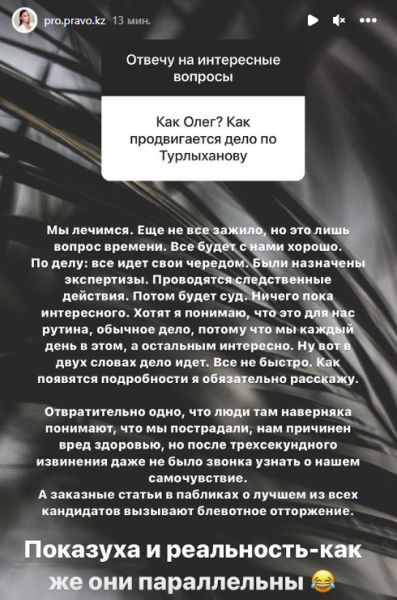 pro.pravo.kz 13 мин.

Отвечу на интересные вопросы

Как Олег? Как продвигается дело по Турлыханову

Мы лечимся. Еще не все зажило, но это лишь вопрос времени. Все будет с нами хорошо.
По делу: все идет свои чередом. Были назначены экспертизы. Проводятся следственные действия. Потом будет суд. Ничего пока интересного. Хотят я понимаю, что это для нас рутина, обычное дело, потому что мы каждый день в этом, а остальным интересно. Ну вот в двух словах дело идет. Все не быстро. Как появятся подробности я обязательно расскажу.

Отвратительно одно, что люди там наверняка понимают, что мы пострадали, нам причинен вред здоровью, но после трехсекундного извинения даже не было звонка узнать о нашем самочувствие.
А заказные статьи в пабликах о лучшем из всех кандидатов вызывают блевотное отторжение.

Показуха и реальность-как же они параллельны 😂